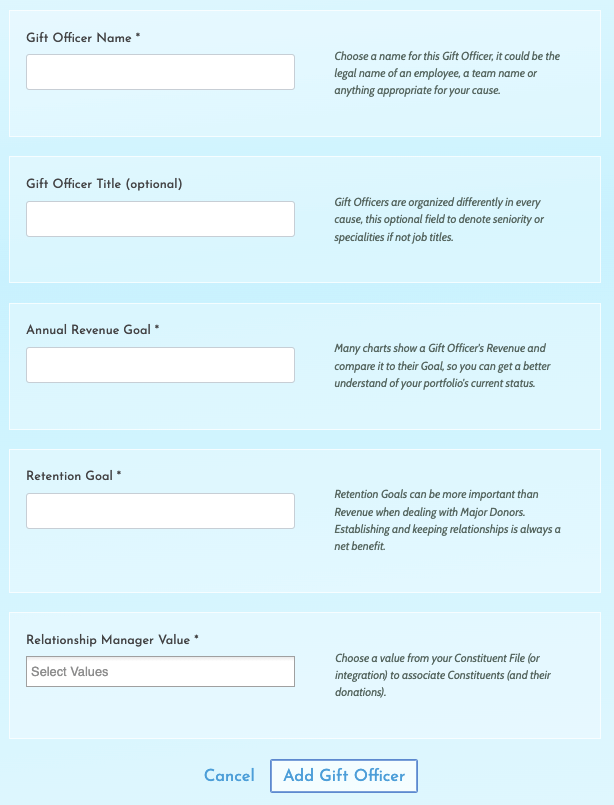 Gift Officer Name *

Choose a name for this Gift Officer, it could be the legal name of an employee, a team name or anything appropriate for your cause.

Gift Officer Title (optional)

Gift Officers are organized differently in every cause, this optional field to denote seniority or specialities if not job titles.

Annual Revenue Goal *

Many charts show a Gift Officer's Revenue and compare it to their Goal, so you can get a better understand of your portfolio's current status.

Retention Goal *

Retention Goals can be more important than Revenue when dealing with Major Donors. Establishing and keeping relationships is always a net benefit.

Relationship Manager Value *

Select Values

Choose a value from your Constituent File (or integration) to associate Constituents (and their donations).

Cancel

Add Gift Officer